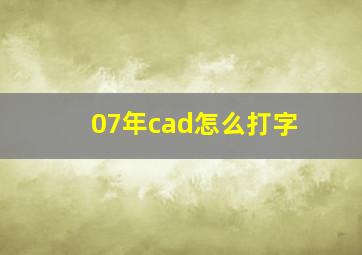 07年cad怎么打字